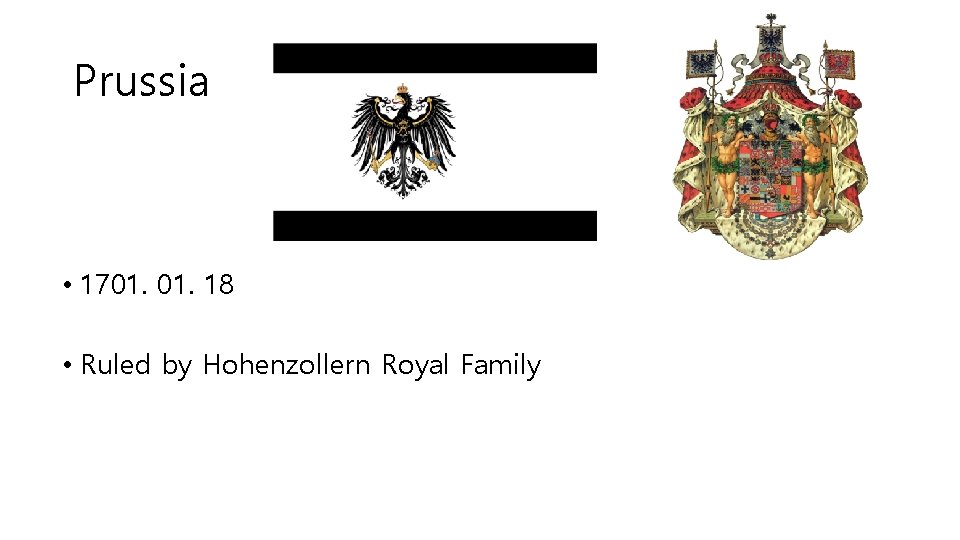 Prussia

• 1701. 01. 18

• Ruled by Hohenzollern Royal Family